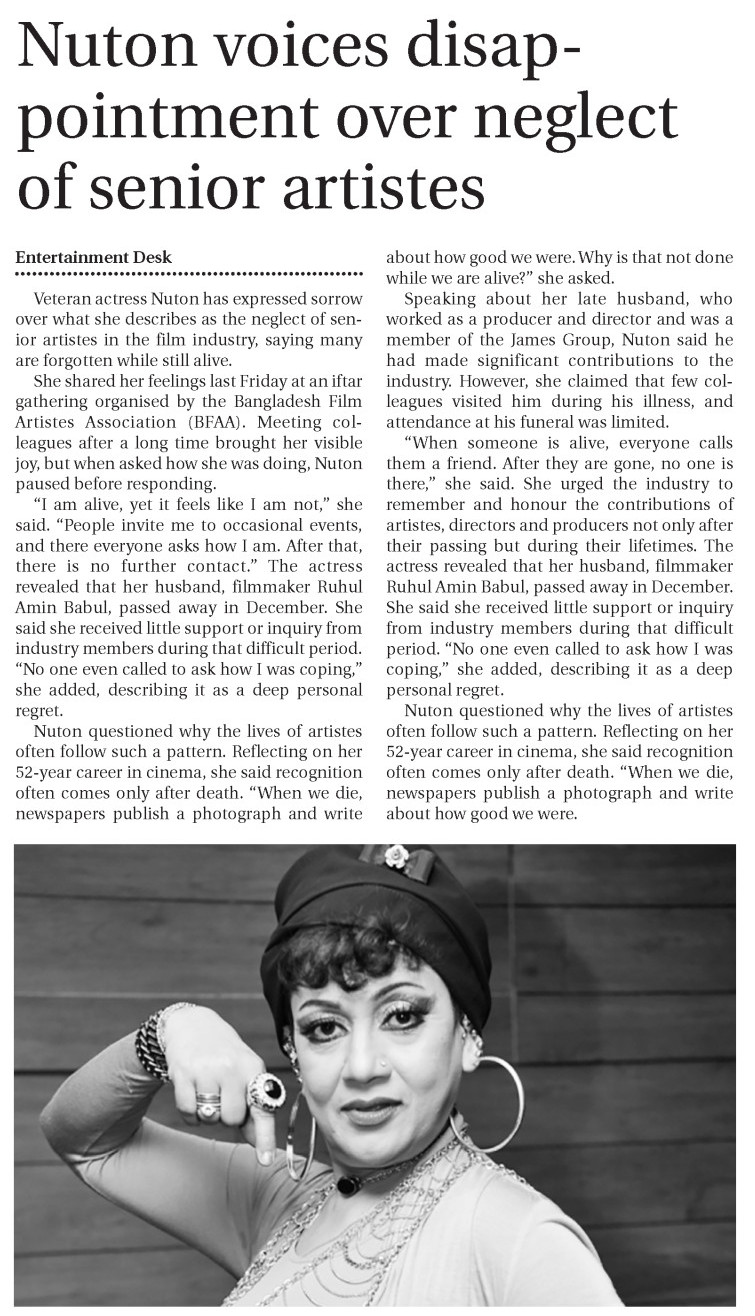 Nuton voices disappointment over neglect of senior artistes

Entertainment Desk

Veteran actress Nuton has expressed sorrow over what she describes as the neglect of senior artistes in the film industry, saying many are forgotten while still alive.

She shared her feelings last Friday at an iftar gathering organised by the Bangladesh Film Artistes Association (BFAA). Meeting colleagues after a long time brought her visible joy, but when asked how she was doing, Nuton paused before responding.

"I am alive, yet it feels like I am not," she said. "People invite me to occasional events, and there everyone asks how I am. After that, there is no further contact." The actress revealed that her husband, filmmaker Ruhul Amin Babul, passed away in December. She said she received little support or inquiry from industry members during that difficult period. "No one even called to ask how I was coping," she added, describing it as a deep personal regret.

Nuton questioned why the lives of artistes often follow such a pattern. Reflecting on her 52-year career in cinema, she said recognition often comes only after death. "When we die, newspapers publish a photograph and write about how good we were. Why is that not done while we are alive?" she asked.

Speaking about her late husband, who worked as a producer and director and was a member of the James Group, Nuton said he had made significant contributions to the industry. However, she claimed that few colleagues visited him during his illness, and attendance at his funeral was limited.

"When someone is alive, everyone calls them a friend. After they are gone, no one is there," she said. She urged the industry to remember and honour the contributions of artistes, directors and producers not only after their passing but during their lifetimes. The actress revealed that her husband, filmmaker Ruhul Amin Babul, passed away in December. She said she received little support or inquiry from industry members during that difficult period. "No one even called to ask how I was coping," she added, describing it as a deep personal regret.

Nuton questioned why the lives of artistes often follow such a pattern. Reflecting on her 52-year career in cinema, she said recognition often comes only after death. "When we die, newspapers publish a photograph and write about how good we were.